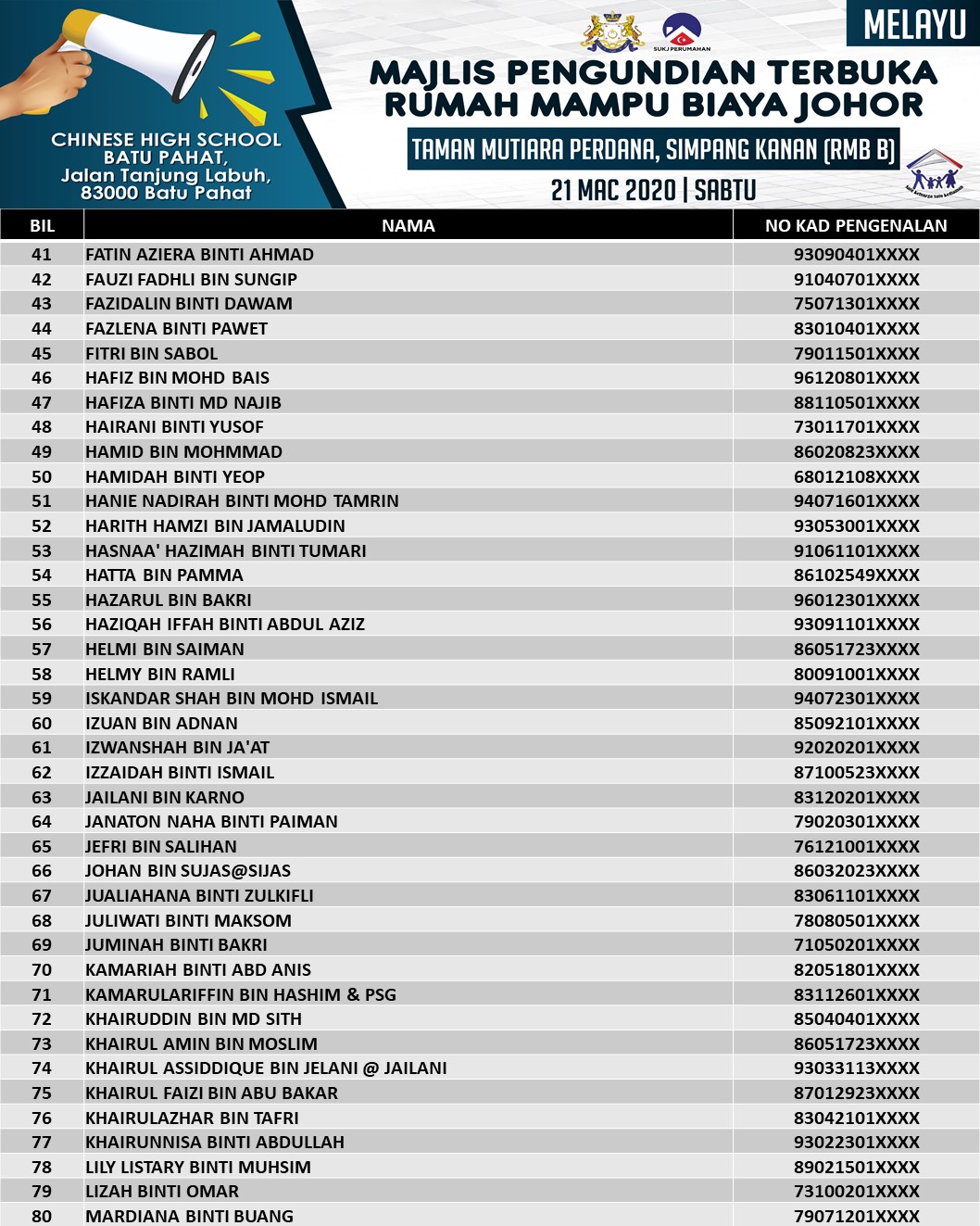 CHINESE HIGH SCHOOL BATU PAHAT, Jalan Tanjung Labuh, 83000 Batu Pahat

SUKJ PERUMAHAN

MELAYU

MAJLIS PENGUNDIAN TERBUKA RUMAH MAMPU BIAYA JOHOR

TAMAN MUTIARA PERDANA, SIMPANG KANAN (RMB B)

21 MAC 2020 | SABTU

| BIL | NAMA | NO KAD PENGENALAN |
|---|---|---|
| 41 | FATIN AZIERA BINTI AHMAD | 93090401XXXX |
| 42 | FAUZI FADHLI BIN SUNGIP | 91040701XXXX |
| 43 | FAZIDALIN BINTI DAWAM | 75071301XXXX |
| 44 | FAZLENA BINTI PAWET | 83010401XXXX |
| 45 | FITRI BIN SABOL | 79011501XXXX |
| 46 | HAFIZ BIN MOHD BAIS | 96120801XXXX |
| 47 | HAFIZA BINTI MD NAJIB | 88110501XXXX |
| 48 | HAIRANI BINTI YUSOF | 73011701XXXX |
| 49 | HAMID BIN MOHMMAD | 86020823XXXX |
| 50 | HAMIDAH BINTI YEOP | 68012108XXXX |
| 51 | HANIE NADIRAH BINTI MOHD TAMRIN | 94071601XXXX |
| 52 | HARITH HAMZI BIN JAMALUDIN | 93053001XXXX |
| 53 | HASNAA' HAZIMAH BINTI TUMARI | 91061101XXXX |
| 54 | HATTA BIN PAMMA | 86102549XXXX |
| 55 | HAZARUL BIN BAKRI | 96012301XXXX |
| 56 | HAZIQAH IFFAH BINTI ABDUL AZIZ | 93091101XXXX |
| 57 | HELMI BIN SAIMAN | 86051723XXXX |
| 58 | HELMY BIN RAMLI | 80091001XXXX |
| 59 | ISKANDAR SHAH BIN MOHD ISMAIL | 94072301XXXX |
| 60 | IZUAN BIN ADNAN | 85092101XXXX |
| 61 | IZWANSHAH BIN JA'AT | 92020201XXXX |
| 62 | IZZAIDAH BINTI ISMAIL | 87100523XXXX |
| 63 | JAILANI BIN KARNO | 83120201XXXX |
| 64 | JANATON NAHA BINTI PAIMAN | 79020301XXXX |
| 65 | JEFRI BIN SALIHAN | 76121001XXXX |
| 66 | JOHAN BIN SUJAS@SIJAS | 86032023XXXX |
| 67 | JUALIAHANA BINTI ZULKIFLI | 83061101XXXX |
| 68 | JULIWATI BINTI MAKSOM | 78080501XXXX |
| 69 | JUMINAH BINTI BAKRI | 71050201XXXX |
| 70 | KAMARIAH BINTI ABD ANIS | 82051801XXXX |
| 71 | KAMARULARIFFIN BIN HASHIM & PSG | 83112601XXXX |
| 72 | KHAIRUDDIN BIN MD SITH | 85040401XXXX |
| 73 | KHAIRUL AMIN BIN MOSLIM | 86051723XXXX |
| 74 | KHAIRUL ASSIDDIQUE BIN JELANI @ JAILANI | 93033113XXXX |
| 75 | KHAIRUL FAIZI BIN ABU BAKAR | 87012923XXXX |
| 76 | KHAIRULAZHAR BIN TAFRI | 83042101XXXX |
| 77 | KHAIRUNNISA BINTI ABDULLAH | 93022301XXXX |
| 78 | LILY LISTARY BINTI MUHSIM | 89021501XXXX |
| 79 | LIZAH BINTI OMAR | 73100201XXXX |
| 80 | MARDIANA BINTI BUANG | 79071201XXXX |